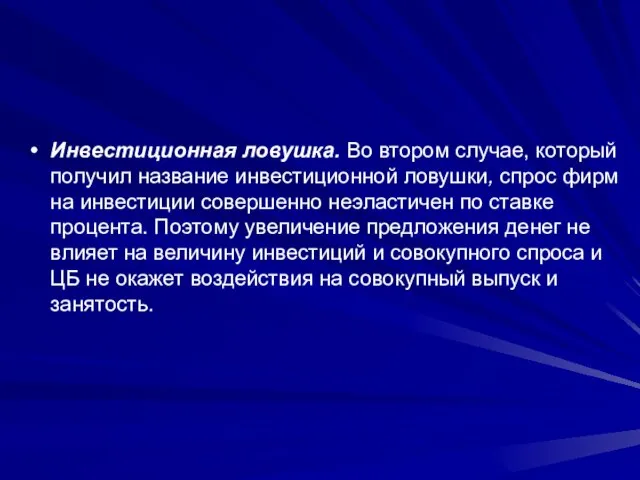 • Инвестиционная ловушка. Во втором случае, который получил название инвестиционной ловушки, спрос фирм на инвестиции совершенно неэластичен по ставке процента. Поэтому увеличение предложения денег не влияет на величину инвестиций и совокупного спроса и ЦБ не окажет воздействия на совокупный выпуск и занятость.